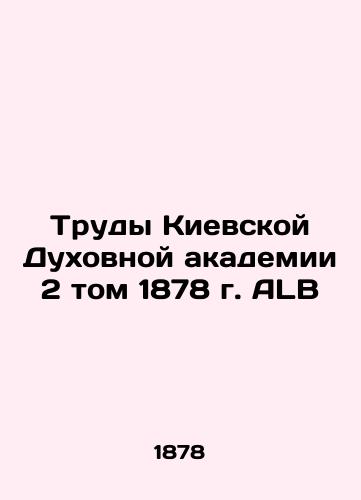 Труды Киевской Духовной академии 2 том 1878 г. ALB

1878